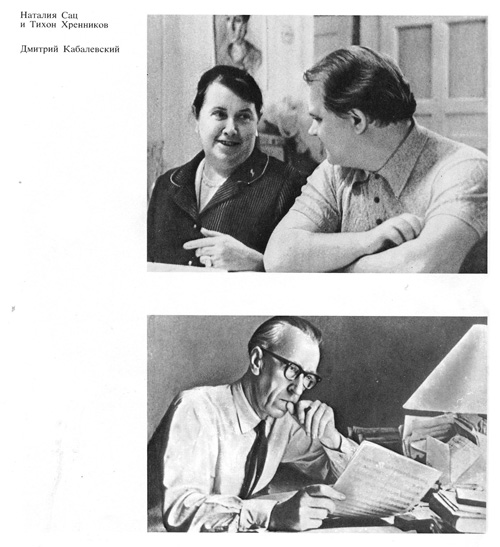 Наталия Сац
и Тихон Хренников

Дмитрий Кабалевский